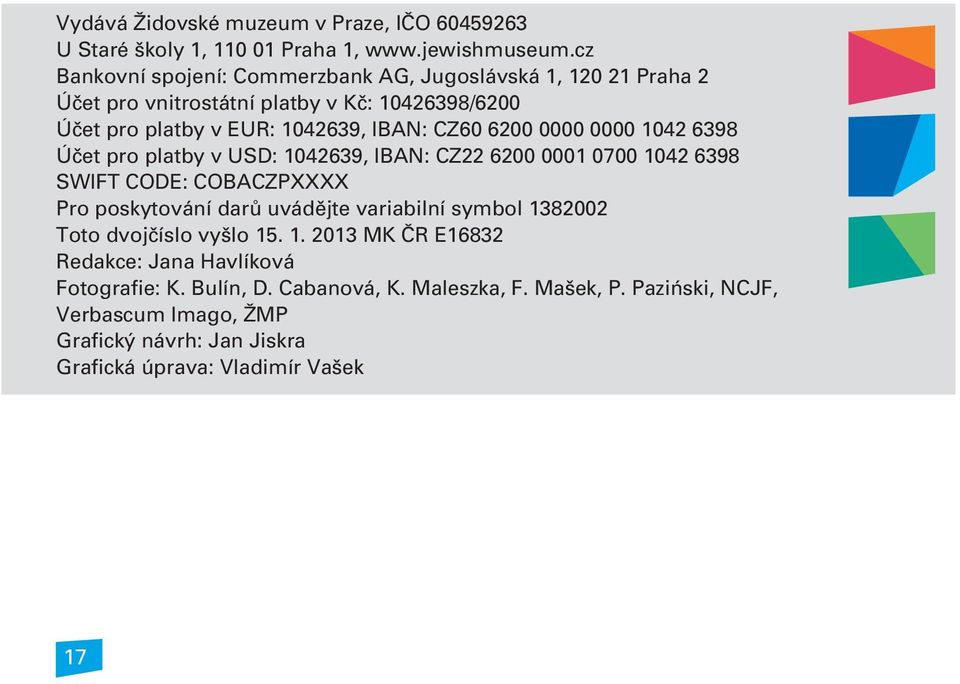 Vydává Židovské muzeum v Praze, IČO 60459263
U Staré školy 1, 110 01 Praha 1, www.jewishmuseum.cz
Bankovní spojení: Commerzbank AG, Jugoslávská 1, 120 21 Praha 2
Účet pro vnitrostátní platby v Kč: 10426398/6200
Účet pro platby v EUR: 1042639, IBAN: CZ60 6200 0000 0000 1042 6398
Účet pro platby v USD: 1042639, IBAN: CZ22 6200 0001 0700 1042 6398
SWIFT CODE: COBACZPXXXX
Pro poskytování darů uvádějte variabilní symbol 1382002
Toto dvojčíslo vyšlo 15. 1. 2013 MK ČR E16832
Redakce: Jana Havlíková
Fotografie: K. Bulín, D. Cabanová, K. Maleszka, F. Mašek, P. Paziński, NCJF, Verbascum Imago, ŽMP
Grafický návrh: Jan Jiskra
Grafická úprava: Vladimír Vašek

17